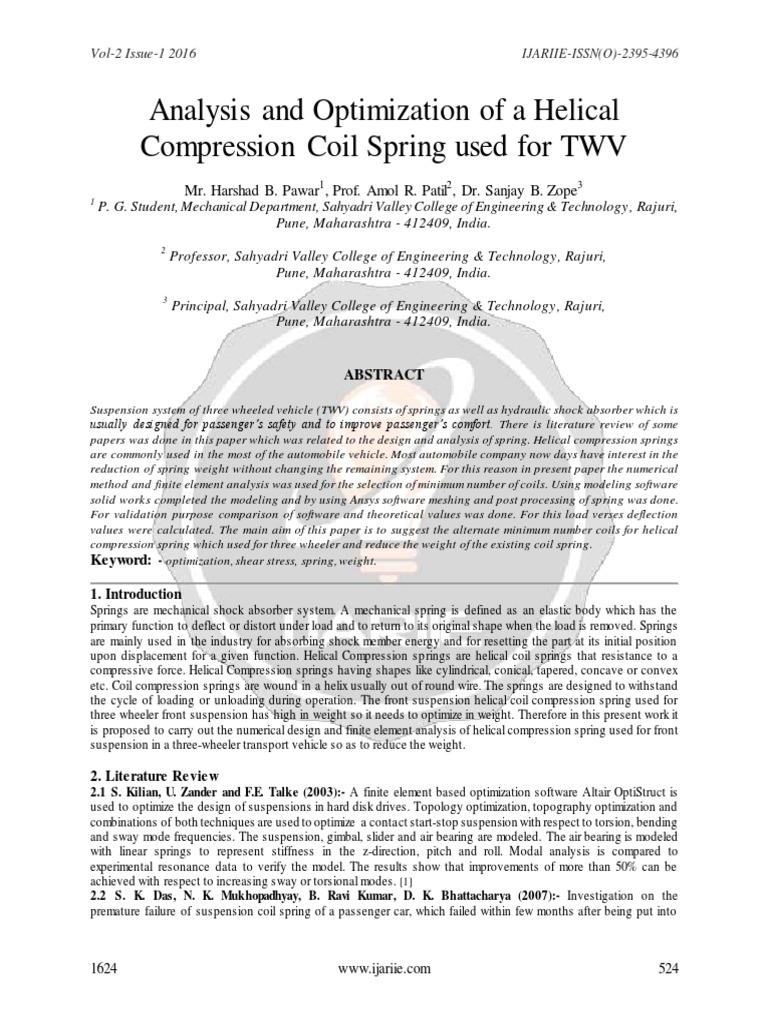 Vol-2 Issue-1 2016 IJARIIE-ISSN(O)-2395-4396

Analysis and Optimization of a Helical Compression Coil Spring used for TWV

Mr. Harshad B. Pawar$^1$, Prof. Amol R. Patil$^2$, Dr. Sanjay B. Zope$^3$

$^1$ P. G. Student, Mechanical Department, Sahyadri Valley College of Engineering & Technology, Rajuri, Pune, Maharashtra - 412409, India.

$^2$ Professor, Sahyadri Valley College of Engineering & Technology, Rajuri, Pune, Maharashtra - 412409, India.

$^3$ Principal, Sahyadri Valley College of Engineering & Technology, Rajuri, Pune, Maharashtra - 412409, India.

ABSTRACT

Suspension system of three wheeled vehicle (TWV) consists of springs as well as hydraulic shock absorber which is usually designed for passenger's safety and to improve passenger's comfort. There is literature review of some papers was done in this paper which was related to the design and analysis of spring. Helical compression springs are commonly used in the most of the automobile vehicle. Most automobile company now days have interest in the reduction of spring weight without changing the remaining system. For this reason in present paper the numerical method and finite element analysis was used for the selection of minimum number of coils. Using modeling software solid works completed the modeling and by using Ansys software meshing and post processing of spring was done. For validation purpose comparison of software and theoretical values was done. For this load verses deflection values were calculated. The main aim of this paper is to suggest the alternate minimum number coils for helical compression spring which used for three wheeler and reduce the weight of the existing coil spring.

Keyword: - optimization, shear stress, spring, weight.

1. Introduction

Springs are mechanical shock absorber system. A mechanical spring is defined as an elastic body which has the primary function to deflect or distort under load and to return to its original shape when the load is removed. Springs are mainly used in the industry for absorbing shock member energy and for resetting the part at its initial position upon displacement for a given function. Helical Compression springs are helical coil springs that resistance to a compressive force. Helical Compression springs having shapes like cylindrical, conical, tapered, concave or convex etc. Coil compression springs are wound in a helix usually out of round wire. The springs are designed to withstand the cycle of loading or unloading during operation. The front suspension helical coil compression spring used for three wheeler front suspension has high in weight so it needs to optimize in weight. Therefore in this present work it is proposed to carry out the numerical design and finite element analysis of helical compression spring used for front suspension in a three-wheeler transport vehicle so as to reduce the weight.

2. Literature Review

2.1 S. Kilian, U. Zander and F.E. Talke (2003):- A finite element based optimization software Altair OptiStruct is used to optimize the design of suspensions in hard disk drives. Topology optimization, topography optimization and combinations of both techniques are used to optimize a contact start-stop suspension with respect to torsion, bending and sway mode frequencies. The suspension, gimbal, slider and air bearing are modeled. The air bearing is modeled with linear springs to represent stiffness in the z-direction, pitch and roll. Modal analysis is compared to experimental resonance data to verify the model. The results show that improvements of more than 50% can be achieved with respect to increasing sway or torsional modes. [1]

2.2 S. K. Das, N. K. Mukhopadhyay, B. Ravi Kumar, D. K. Bhattacharya (2007):- Investigation on the premature failure of suspension coil spring of a passenger car, which failed within few months after being put into

1624 www.ijariie.com 524